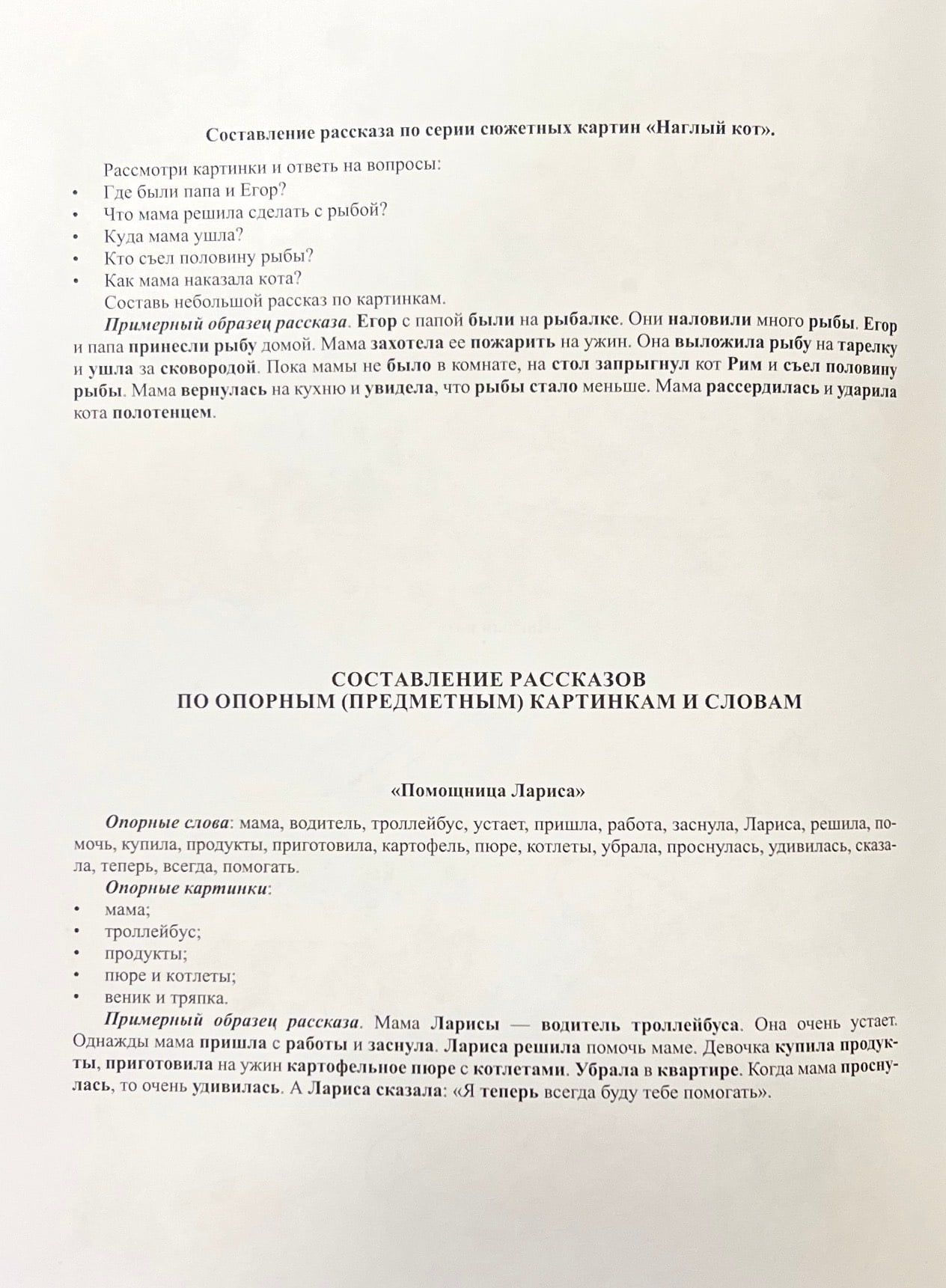 Составление рассказа по серии сюжетных картин «Наглый кот».

Рассмотри картинки и ответь на вопросы:
• Где были папа и Егор?
• Что мама решила сделать с рыбой?
• Куда мама ушла?
• Кто съел половину рыбы?
• Как мама наказала кота?
Составь небольшой рассказ по картинкам.

Примерный образец рассказа. Егор с папой были на рыбалке. Они наловили много рыбы. Егор и папа принесли рыбу домой. Мама захотела ее пожарить на ужин. Она выложила рыбу на тарелку и ушла за сковородой. Пока мамы не было в комнате, на стол запрыгнул кот Рим и съел половину рыбы. Мама вернулась на кухню и увидела, что рыбы стало меньше. Мама рассердилась и ударила кота полотенцем.

СОСТАВЛЕНИЕ РАССКАЗОВ
ПО ОПОРНЫМ (ПРЕДМЕТНЫМ) КАРТИНКАМ И СЛОВАМ

«Помощница Лариса»

Опорные слова: мама, водитель, троллейбус, устает, пришла, работа, заснула, Лариса, решила, помочь, купила, продукты, приготовила, картофель, пюре, котлеты, убрала, проснулась, удивилась, сказала, теперь, всегда, помогать.
Опорные картинки:
• мама;
• троллейбус;
• продукты;
• пюре и котлеты;
• веник и тряпка.

Примерный образец рассказа. Мама Ларисы — водитель троллейбуса. Она очень устает. Однажды мама пришла с работы и заснула. Лариса решила помочь маме. Девочка купила продукты, приготовила на ужин картофельное пюре с котлетами. Убрала в квартире. Когда мама проснулась, то очень удивилась. А Лариса сказала: «Я теперь всегда буду тебе помогать».